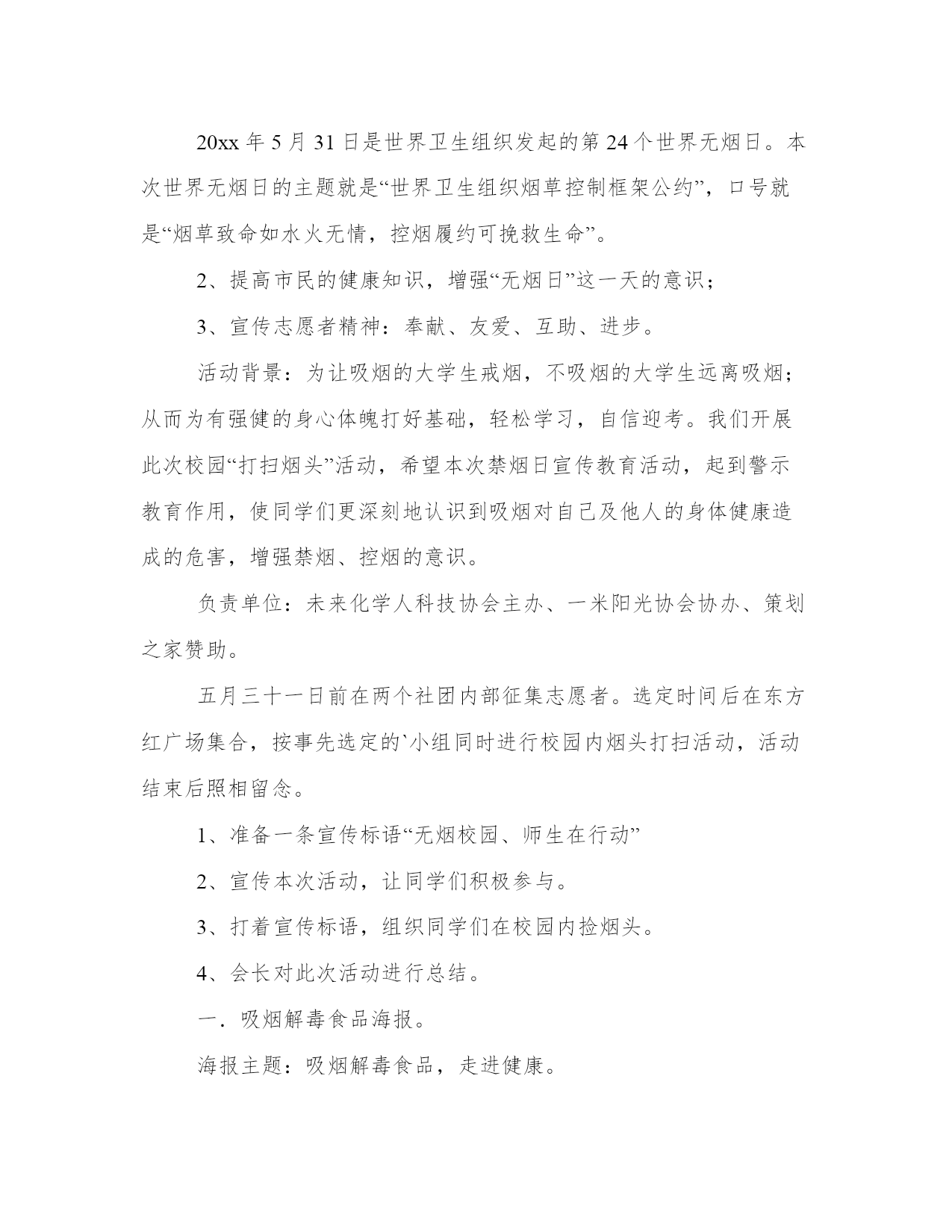 20xx 年 5 月 31 日是世界卫生组织发起的第 24 个世界无烟日。本次世界无烟日的主题就是“世界卫生组织烟草控制框架公约”，口号就是“烟草致命如水火无情，控烟履约可挽救生命”。

2、提高市民的健康知识，增强“无烟日”这一天的意识；

3、宣传志愿者精神：奉献、友爱、互助、进步。

活动背景：为让吸烟的大学生戒烟，不吸烟的大学生远离吸烟；从而为有强健的身心体魄打好基础，轻松学习，自信迎考。我们开展此次校园“打扫烟头”活动，希望本次禁烟日宣传教育活动，起到警示教育作用，使同学们更深刻地认识到吸烟对自己及他人的身体健康造成的危害，增强禁烟、控烟的意识。

负责单位：未来化学人科技协会主办、一米阳光协会协办、策划之家赞助。

五月三十一日前在两个社团内部征集志愿者。选定时间后在东方红广场集合，按事先选定的`小组同时进行校园内烟头打扫活动，活动结束后照相留念。

1、准备一条宣传标语“无烟校园、师生在行动”

2、宣传本次活动，让同学们积极参与。

3、打着宣传标语，组织同学们在校园内捡烟头。

4、会长对此次活动进行总结。

一．吸烟解毒食品海报。

海报主题：吸烟解毒食品，走进健康。